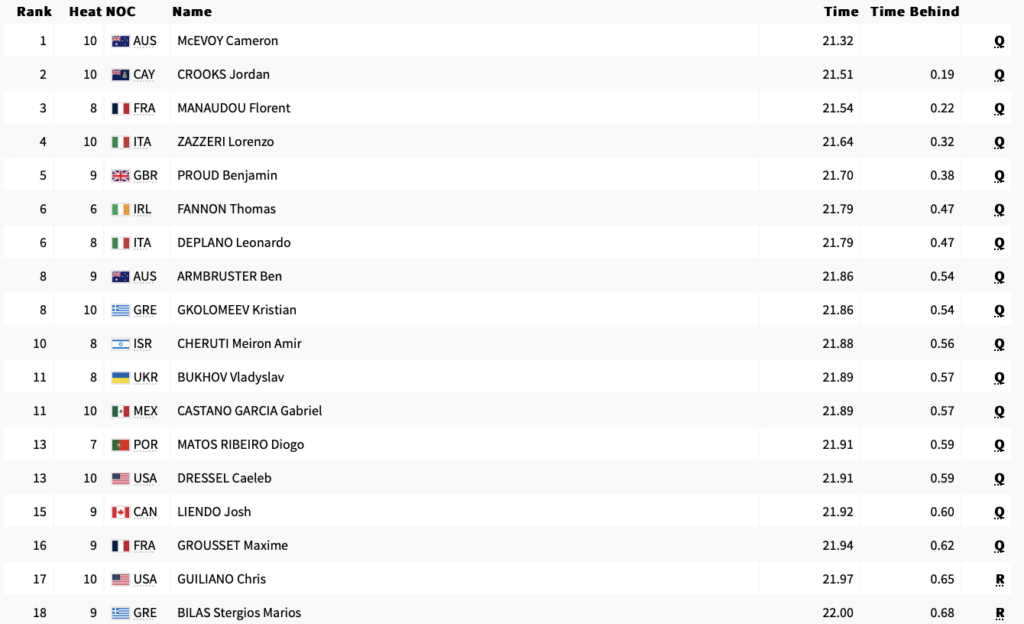 | Rank | Heat | NOC | Name | Time | Time Behind | |
|---|---|---|---|---|---|---|
| 1 | 10 | AUS | McEVOY Cameron | 21.32 | | Q |
| 2 | 10 | CAY | CROOKS Jordan | 21.51 | 0.19 | Q |
| 3 | 8 | FRA | MANAUDOU Florent | 21.54 | 0.22 | Q |
| 4 | 10 | ITA | ZAZZERI Lorenzo | 21.64 | 0.32 | Q |
| 5 | 9 | GBR | PROUD Benjamin | 21.70 | 0.38 | Q |
| 6 | 6 | IRL | FANNON Thomas | 21.79 | 0.47 | Q |
| 6 | 8 | ITA | DEPLANO Leonardo | 21.79 | 0.47 | Q |
| 8 | 9 | AUS | ARMBRUSTER Ben | 21.86 | 0.54 | Q |
| 8 | 10 | GRE | GKOLOMEEV Kristian | 21.86 | 0.54 | Q |
| 10 | 8 | ISR | CHERUTI Meiron Amir | 21.88 | 0.56 | Q |
| 11 | 8 | UKR | BUKHOV Vladyslav | 21.89 | 0.57 | Q |
| 11 | 10 | MEX | CASTANO GARCIA Gabriel | 21.89 | 0.57 | Q |
| 13 | 7 | POR | MATOS RIBEIRO Diogo | 21.91 | 0.59 | Q |
| 13 | 10 | USA | DRESSEL Caeleb | 21.91 | 0.59 | Q |
| 15 | 9 | CAN | LIENDO Josh | 21.92 | 0.60 | Q |
| 16 | 9 | FRA | GROUSSET Maxime | 21.94 | 0.62 | Q |
| 17 | 10 | USA | GUILIANO Chris | 21.97 | 0.65 | R |
| 18 | 9 | GRE | BILAS Stergios Marios | 22.00 | 0.68 | R |